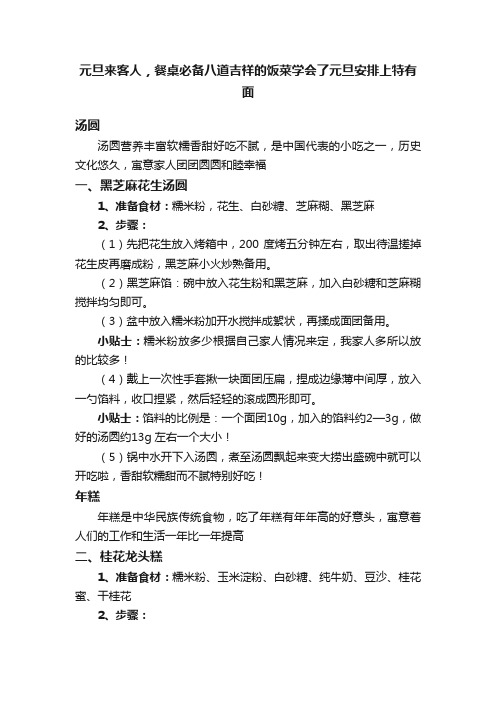 元旦来客人，餐桌必备八道吉祥的饭菜学会了元旦安排上特有面

汤圆

汤圆营养丰富软糯香甜好吃不腻，是中国代表的小吃之一，历史文化悠久，寓意家人团团圆圆和睦幸福

一、黑芝麻花生汤圆

1、准备食材：糯米粉，花生、白砂糖、芝麻糊、黑芝麻

2、步骤：

（1）先把花生放入烤箱中，200 度烤五分钟左右，取出待温搓掉花生皮再磨成粉，黑芝麻小火炒熟备用。

（2）黑芝麻馅：碗中放入花生粉和黑芝麻，加入白砂糖和芝麻糊搅拌均匀即可。

（3）盆中放入糯米粉加开水搅拌成絮状，再揉成面团备用。

小贴士：糯米粉放多少根据自己家人情况来定，我家人多所以放的比较多！

（4）戴上一次性手套揪一块面团压扁，捏成边缘薄中间厚，放入一勺馅料，收口捏紧，然后轻轻的滚成圆形即可。

小贴士：馅料的比例是：一个面团10g，加入的馅料约2—3g，做好的汤圆约13g 左右一个大小！

（5）锅中水开下入汤圆，煮至汤圆飘起来变大捞出盛碗中就可以开吃啦，香甜软糯甜而不腻特别好吃！

年糕

年糕是中华民族传统食物，吃了年糕有年年高的好意头，寓意着人们的工作和生活一年比一年提高

二、桂花龙头糕

1、准备食材：糯米粉、玉米淀粉、白砂糖、纯牛奶、豆沙、桂花蜜、干桂花

2、步骤：